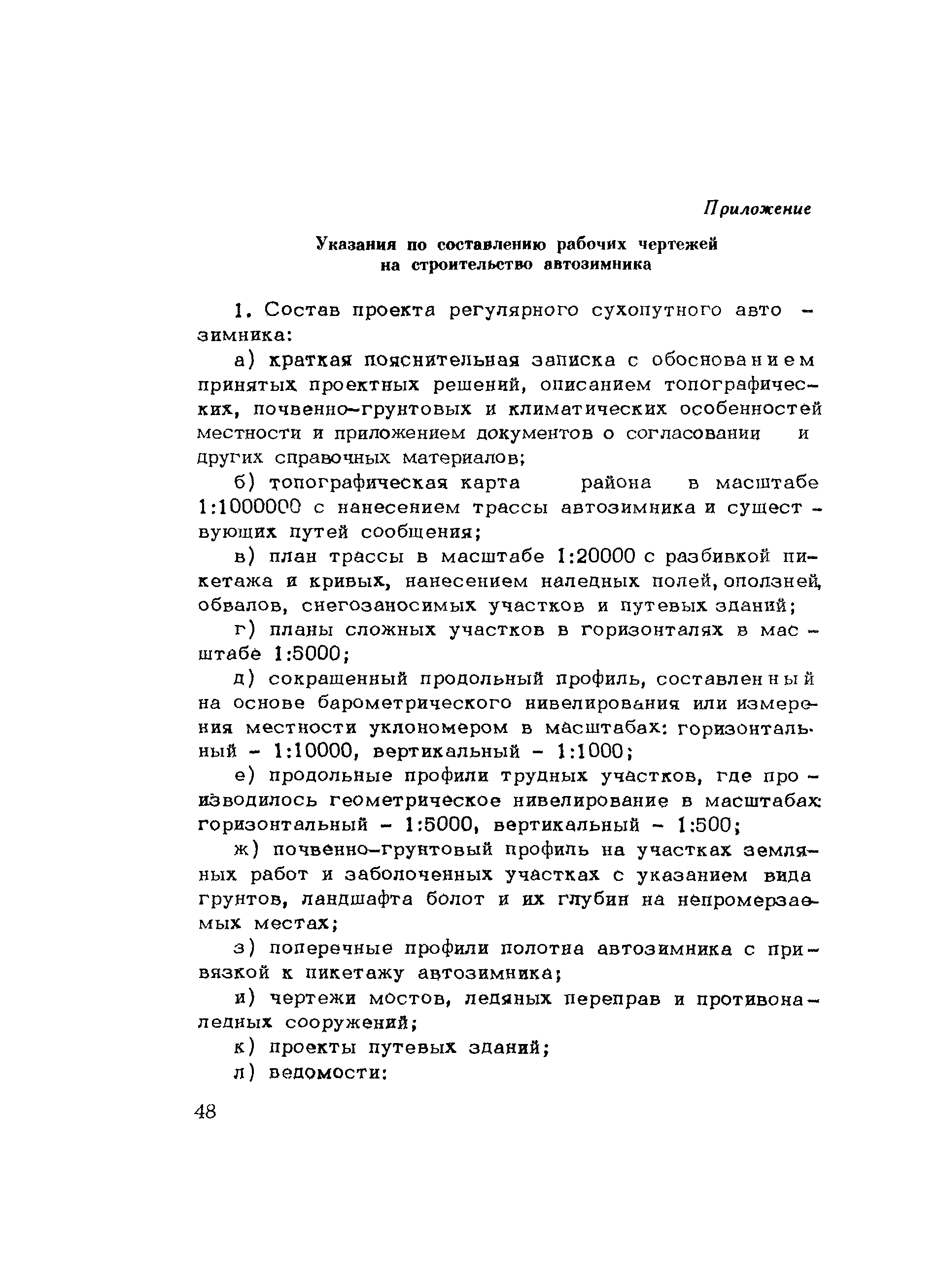 Приложение

Указания по составлению рабочих чертежей на строительство автозимника

1. Состав проекта регулярного сухопутного автозимника:

а) краткая пояснительная записка с обоснованием принятых проектных решений, описанием топографических, почвенно-грунтовых и климатических особенностей местности и приложением документов о согласовании и других справочных материалов;

б) топографическая карта района в масштабе 1:1000000 с нанесением трассы автозимника и существующих путей сообщения;

в) план трассы в масштабе 1:20000 с разбивкой пикетажа и кривых, нанесением наледных полей, оползней, обвалов, снегозаносимых участков и путевых зданий;

г) планы сложных участков в горизонталях в масштабе 1:5000;

д) сокращенный продольный профиль, составленный на основе барометрического нивелирования или измерения местности уклономером в масштабах: горизонтальный - 1:10000, вертикальный - 1:1000;

е) продольные профили трудных участков, где производилось геометрическое нивелирование в масштабах: горизонтальный - 1:5000, вертикальный - 1:500;

ж) почвенно-грунтовый профиль на участках земляных работ и заболоченных участках с указанием вида грунтов, ландшафта болот и их глубин на непромерзаемых местах;

з) поперечные профили полотна автозимника с привязкой к пикетажу автозимника;

и) чертежи мостов, ледяных переправ и противоналедных сооружений;

к) проекты путевых зданий;

л) ведомости:

48